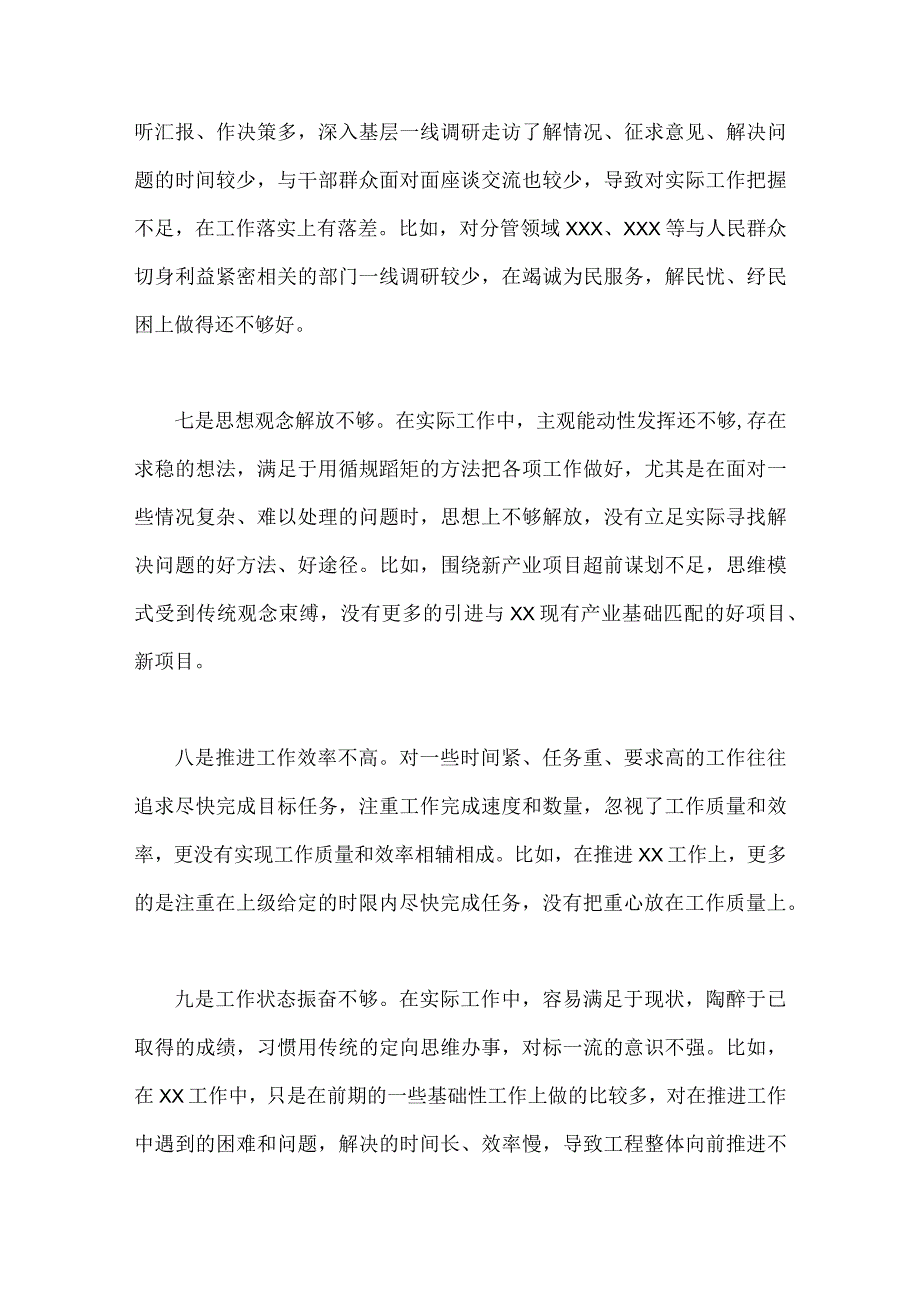 听汇报、作决策多，深入基层一线调研走访了解情况、征求意见、解决问题的时间较少，与干部群众面对面座谈交流也较少，导致对实际工作把握不足，在工作落实上有落差。比如，对分管领域XXX、XXX等与人民群众切身利益紧密相关的部门一线调研较少，在竭诚为民服务，解民忧、纾民困上做得还不够好。

七是思想观念解放不够。在实际工作中，主观能动性发挥还不够,存在求稳的想法，满足于用循规蹈矩的方法把各项工作做好，尤其是在面对一些情况复杂、难以处理的问题时，思想上不够解放，没有立足实际寻找解决问题的好方法、好途径。比如，围绕新产业项目超前谋划不足，思维模式受到传统观念束缚，没有更多的引进与XX现有产业基础匹配的好项目、新项目。

八是推进工作效率不高。对一些时间紧、任务重、要求高的工作往往追求尽快完成目标任务，注重工作完成速度和数量，忽视了工作质量和效率，更没有实现工作质量和效率相辅相成。比如，在推进XX工作上，更多的是注重在上级给定的时限内尽快完成任务，没有把重心放在工作质量上。

九是工作状态振奋不够。在实际工作中，容易满足于现状，陶醉于已取得的成绩，习惯用传统的定向思维办事，对标一流的意识不强。比如，在XX工作中，只是在前期的一些基础性工作上做的比较多，对在推进工作中遇到的困难和问题，解决的时间长、效率慢，导致工程整体向前推进不